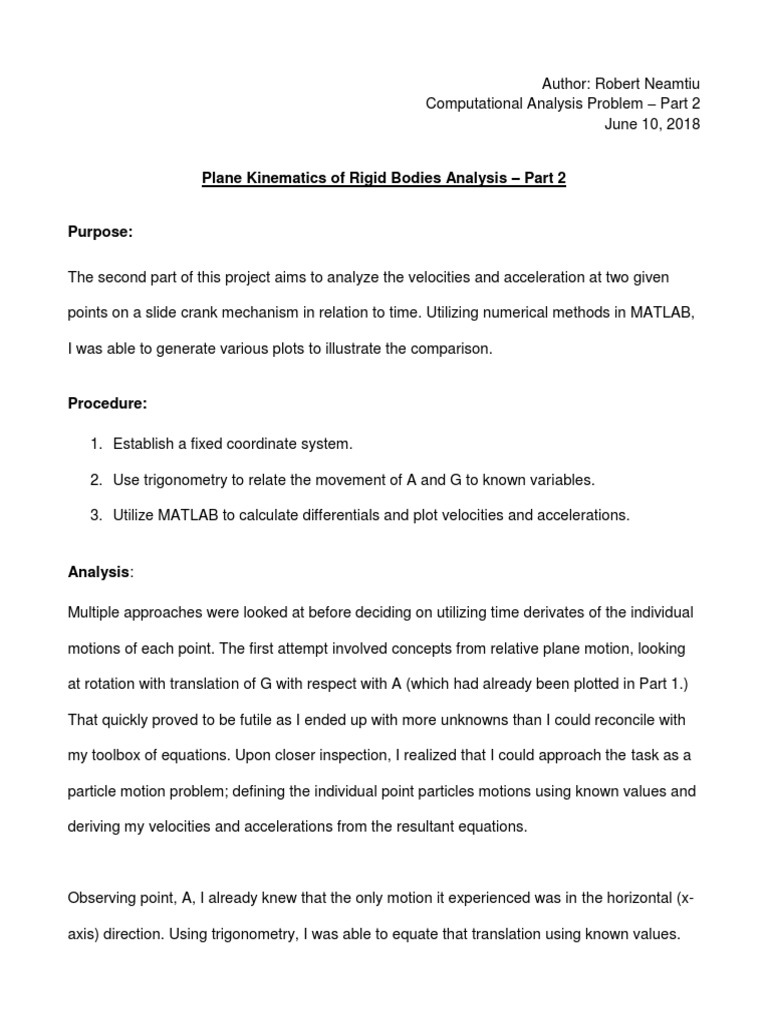 Author: Robert Neamtiu
Computational Analysis Problem – Part 2
June 10, 2018

Plane Kinematics of Rigid Bodies Analysis – Part 2

Purpose:

The second part of this project aims to analyze the velocities and acceleration at two given points on a slide crank mechanism in relation to time. Utilizing numerical methods in MATLAB, I was able to generate various plots to illustrate the comparison.

Procedure:

1. Establish a fixed coordinate system.
2. Use trigonometry to relate the movement of A and G to known variables.
3. Utilize MATLAB to calculate differentials and plot velocities and accelerations.

Analysis:

Multiple approaches were looked at before deciding on utilizing time derivates of the individual motions of each point. The first attempt involved concepts from relative plane motion, looking at rotation with translation of G with respect with A (which had already been plotted in Part 1.) That quickly proved to be futile as I ended up with more unknowns than I could reconcile with my toolbox of equations. Upon closer inspection, I realized that I could approach the task as a particle motion problem; defining the individual point particles motions using known values and deriving my velocities and accelerations from the resultant equations.

Observing point, A, I already knew that the only motion it experienced was in the horizontal (x-axis) direction. Using trigonometry, I was able to equate that translation using known values.